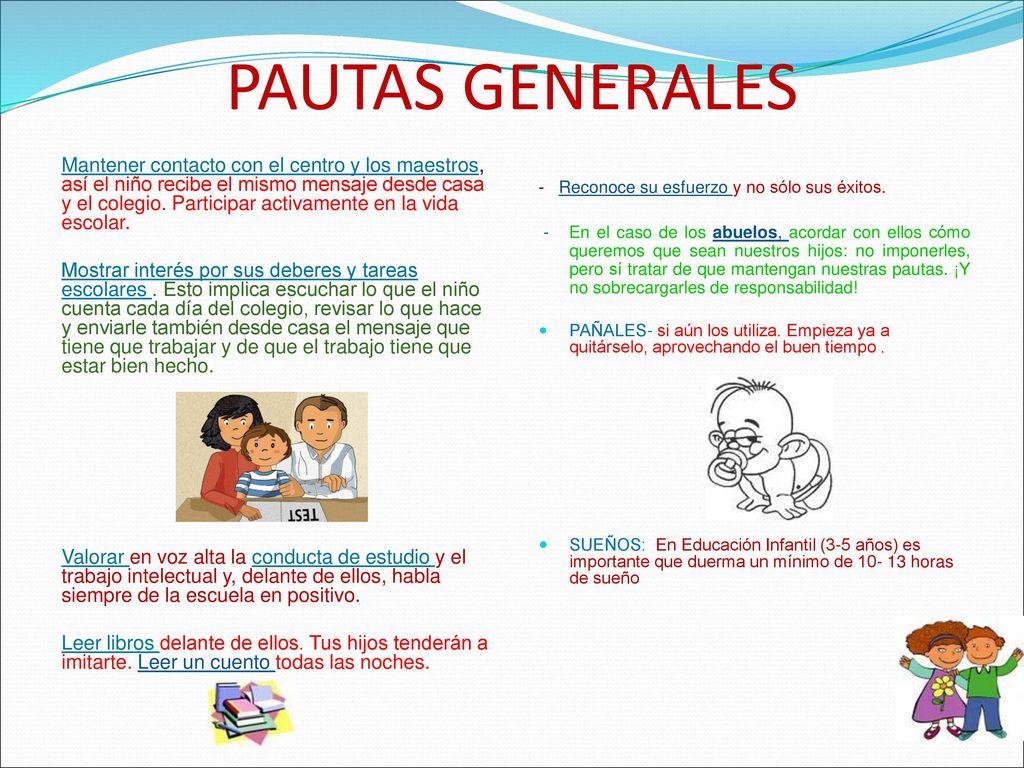 PAUTAS GENERALES

Mantener contacto con el centro y los maestros, así el niño recibe el mismo mensaje desde casa y el colegio. Participar activamente en la vida escolar.

Mostrar interés por sus deberes y tareas escolares . Esto implica escuchar lo que el niño cuenta cada día del colegio, revisar lo que hace y enviarle también desde casa el mensaje que tiene que trabajar y de que el trabajo tiene que estar bien hecho.

TEST

Valorar en voz alta la conducta de estudio y el trabajo intelectual y, delante de ellos, habla siempre de la escuela en positivo.

Leer libros delante de ellos. Tus hijos tenderán a imitarte. Leer un cuento todas las noches.

- Reconoce su esfuerzo y no sólo sus éxitos.

- En el caso de los abuelos, acordar con ellos cómo queremos que sean nuestros hijos: no imponerles, pero sí tratar de que mantengan nuestras pautas. ¡Y no sobrecargarles de responsabilidad!

PAÑALES- si aún los utiliza. Empieza ya a quitárselo, aprovechando el buen tiempo .

SUEÑOS: En Educación Infantil (3-5 años) es importante que duerma un mínimo de 10- 13 horas de sueño